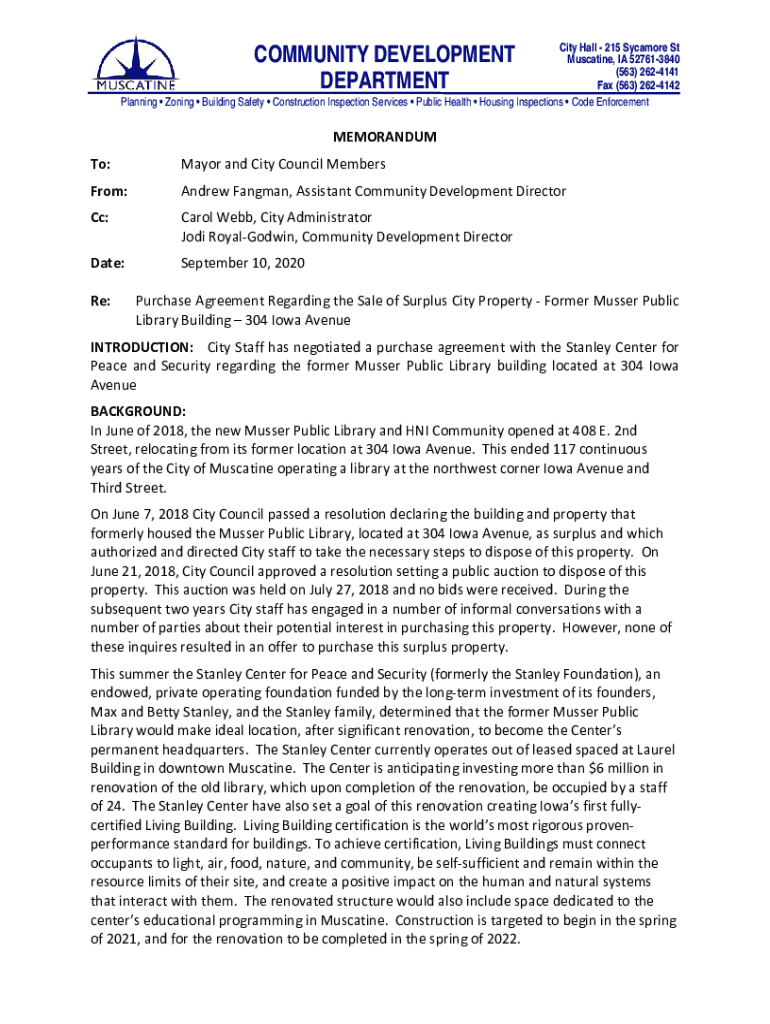 MUSCATINE

COMMUNITY DEVELOPMENT DEPARTMENT

City Hall - 215 Sycamore St
Muscatine, IA 52761-3840
(563) 262-4141
Fax (563) 262-4142

Planning • Zoning • Building Safety • Construction Inspection Services • Public Health • Housing Inspections • Code Enforcement

MEMORANDUM

To: Mayor and City Council Members

From: Andrew Fangman, Assistant Community Development Director

Cc: Carol Webb, City Administrator
Jodi Royal-Godwin, Community Development Director

Date: September 10, 2020

Re: Purchase Agreement Regarding the Sale of Surplus City Property - Former Musser Public Library Building – 304 Iowa Avenue

INTRODUCTION: City Staff has negotiated a purchase agreement with the Stanley Center for Peace and Security regarding the former Musser Public Library building located at 304 Iowa Avenue

BACKGROUND:
In June of 2018, the new Musser Public Library and HNI Community opened at 408 E. 2nd Street, relocating from its former location at 304 Iowa Avenue. This ended 117 continuous years of the City of Muscatine operating a library at the northwest corner Iowa Avenue and Third Street.

On June 7, 2018 City Council passed a resolution declaring the building and property that formerly housed the Musser Public Library, located at 304 Iowa Avenue, as surplus and which authorized and directed City staff to take the necessary steps to dispose of this property. On June 21, 2018, City Council approved a resolution setting a public auction to dispose of this property. This auction was held on July 27, 2018 and no bids were received. During the subsequent two years City staff has engaged in a number of informal conversations with a number of parties about their potential interest in purchasing this property. However, none of these inquires resulted in an offer to purchase this surplus property.

This summer the Stanley Center for Peace and Security (formerly the Stanley Foundation), an endowed, private operating foundation funded by the long-term investment of its founders, Max and Betty Stanley, and the Stanley family, determined that the former Musser Public Library would make ideal location, after significant renovation, to become the Center's permanent headquarters. The Stanley Center currently operates out of leased spaced at Laurel Building in downtown Muscatine. The Center is anticipating investing more than $6 million in renovation of the old library, which upon completion of the renovation, be occupied by a staff of 24. The Stanley Center have also set a goal of this renovation creating Iowa's first fully-certified Living Building. Living Building certification is the world's most rigorous proven-performance standard for buildings. To achieve certification, Living Buildings must connect occupants to light, air, food, nature, and community, be self-sufficient and remain within the resource limits of their site, and create a positive impact on the human and natural systems that interact with them. The renovated structure would also include space dedicated to the center's educational programming in Muscatine. Construction is targeted to begin in the spring of 2021, and for the renovation to be completed in the spring of 2022.